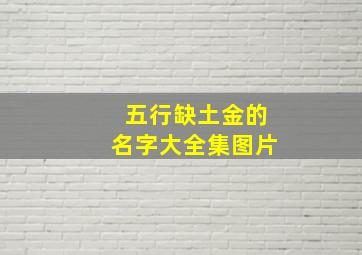 五行缺土金的
名字大全集图片